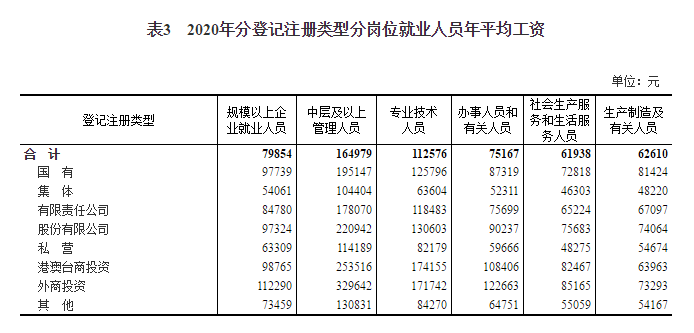 表3　2020年分登记注册类型分岗位就业人员年平均工资

单位：元

| 登记注册类型 | 规模以上企业就业人员 | 中层及以上管理人员 | 专业技术人员 | 办事人员和有关人员 | 社会生产服务和生活服务人员 | 生产制造及有关人员 |
|---|---|---|---|---|---|---|
| 合　计 | 79854 | 164979 | 112576 | 75167 | 61938 | 62610 |
| 国　有 | 97739 | 195147 | 125796 | 87319 | 72818 | 81424 |
| 集　体 | 54061 | 104404 | 63604 | 52311 | 46303 | 48220 |
| 有限责任公司 | 84780 | 178070 | 118483 | 75699 | 65224 | 67097 |
| 股份有限公司 | 97324 | 220942 | 130603 | 90237 | 75683 | 74064 |
| 私　营 | 63309 | 114189 | 82179 | 59666 | 48275 | 54674 |
| 港澳台商投资 | 98765 | 253516 | 174155 | 108406 | 82467 | 63963 |
| 外商投资 | 112290 | 329642 | 171742 | 122663 | 85165 | 73293 |
| 其　他 | 73459 | 130831 | 84270 | 64751 | 55059 | 54167 |